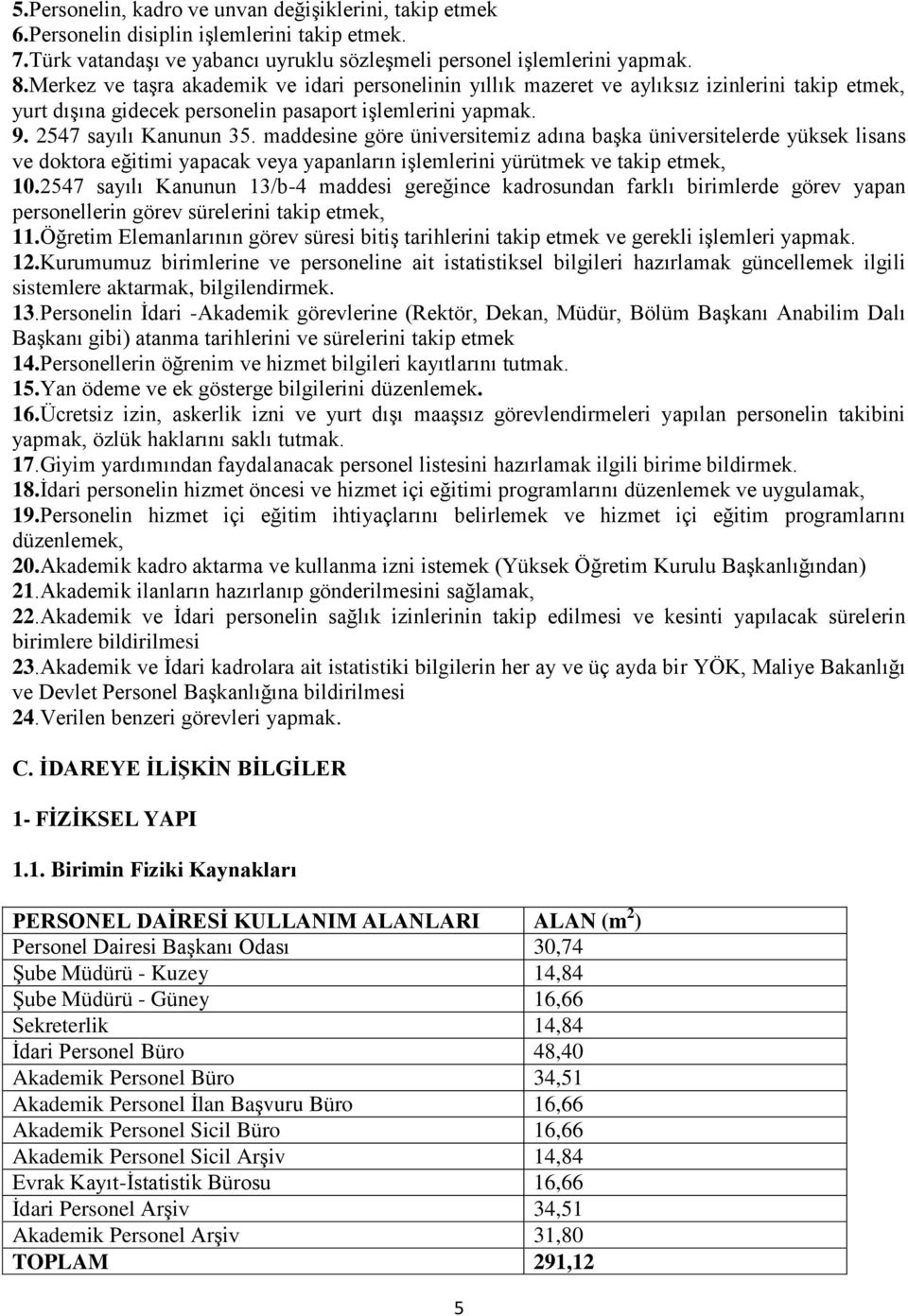 5.Personelin, kadro ve unvan değişiklerini, takip etmek
6.Personelin disiplin işlemlerini takip etmek.
7.Türk vatandaşı ve yabancı uyruklu sözleşmeli personel işlemlerini yapmak.
8.Merkez ve taşra akademik ve idari personelinin yıllık mazeret ve aylıksız izinlerini takip etmek, yurt dışına gidecek personelin pasaport işlemlerini yapmak.
9. 2547 sayılı Kanunun 35. maddesine göre üniversitemiz adına başka üniversitelerde yüksek lisans ve doktora eğitimi yapacak veya yapanların işlemlerini yürütmek ve takip etmek,
10.2547 sayılı Kanunun 13/b-4 maddesi gereğince kadrosundan farklı birimlerde görev yapan personellerin görev sürelerini takip etmek,
11.Öğretim Elemanlarının görev süresi bitiş tarihlerini takip etmek ve gerekli işlemleri yapmak.
12.Kurumumuz birimlerine ve personeline ait istatistiksel bilgileri hazırlamak güncellemek ilgili sistemlere aktarmak, bilgilendirmek.
13.Personelin İdari -Akademik görevlerine (Rektör, Dekan, Müdür, Bölüm Başkanı Anabilim Dalı Başkanı gibi) atanma tarihlerini ve sürelerini takip etmek
14.Personellerin öğrenim ve hizmet bilgileri kayıtlarını tutmak.
15.Yan ödeme ve ek gösterge bilgilerini düzenlemek.
16.Ücretsiz izin, askerlik izni ve yurt dışı maaşsız görevlendirmeleri yapılan personelin takibini yapmak, özlük haklarını saklı tutmak.
17.Giyim yardımından faydalanacak personel listesini hazırlamak ilgili birime bildirmek.
18.İdari personelin hizmet öncesi ve hizmet içi eğitimi programlarını düzenlemek ve uygulamak,
19.Personelin hizmet içi eğitim ihtiyaçlarını belirlemek ve hizmet içi eğitim programlarını düzenlemek,
20.Akademik kadro aktarma ve kullanma izni istemek (Yüksek Öğretim Kurulu Başkanlığından)
21.Akademik ilanların hazırlanıp gönderilmesini sağlamak,
22.Akademik ve İdari personelin sağlık izinlerinin takip edilmesi ve kesinti yapılacak sürelerin birimlere bildirilmesi
23.Akademik ve İdari kadrolara ait istatistiki bilgilerin her ay ve üç ayda bir YÖK, Maliye Bakanlığı ve Devlet Personel Başkanlığına bildirilmesi
24.Verilen benzeri görevleri yapmak.

C. İDAREYE İLİŞKİN BİLGİLER

1- FİZİKSEL YAPI

1.1. Birimin Fiziki Kaynakları

| PERSONEL DAİRESİ KULLANIM ALANLARI | ALAN ($m^2$) |
|---|---|
| Personel Dairesi Başkanı Odası | 30,74 |
| Şube Müdürü - Kuzey | 14,84 |
| Şube Müdürü - Güney | 16,66 |
| Sekreterlik | 14,84 |
| İdari Personel Büro | 48,40 |
| Akademik Personel Büro | 34,51 |
| Akademik Personel İlan Başvuru Büro | 16,66 |
| Akademik Personel Sicil Büro | 16,66 |
| Akademik Personel Sicil Arşiv | 14,84 |
| Evrak Kayıt-İstatistik Bürosu | 16,66 |
| İdari Personel Arşiv | 34,51 |
| Akademik Personel Arşiv | 31,80 |
| TOPLAM | 291,12 |

5